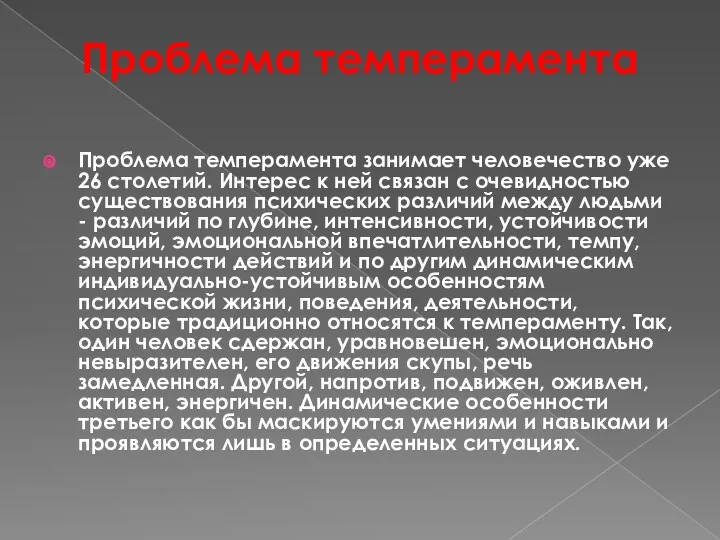 Проблема темперамента

Проблема темперамента занимает человечество уже 26 столетий. Интерес к ней связан с очевидностью существования психических различий между людьми - различий по глубине, интенсивности, устойчивости эмоций, эмоциональной впечатлительности, темпу, энергичности действий и по другим динамическим индивидуально-устойчивым особенностям психической жизни, поведения, деятельности, которые традиционно относятся к темпераменту. Так, один человек сдержан, уравновешен, эмоционально невыразителен, его движения скупы, речь замедленная. Другой, напротив, подвижен, оживлен, активен, энергичен. Динамические особенности третьего как бы маскируются умениями и навыками и проявляются лишь в определенных ситуациях.